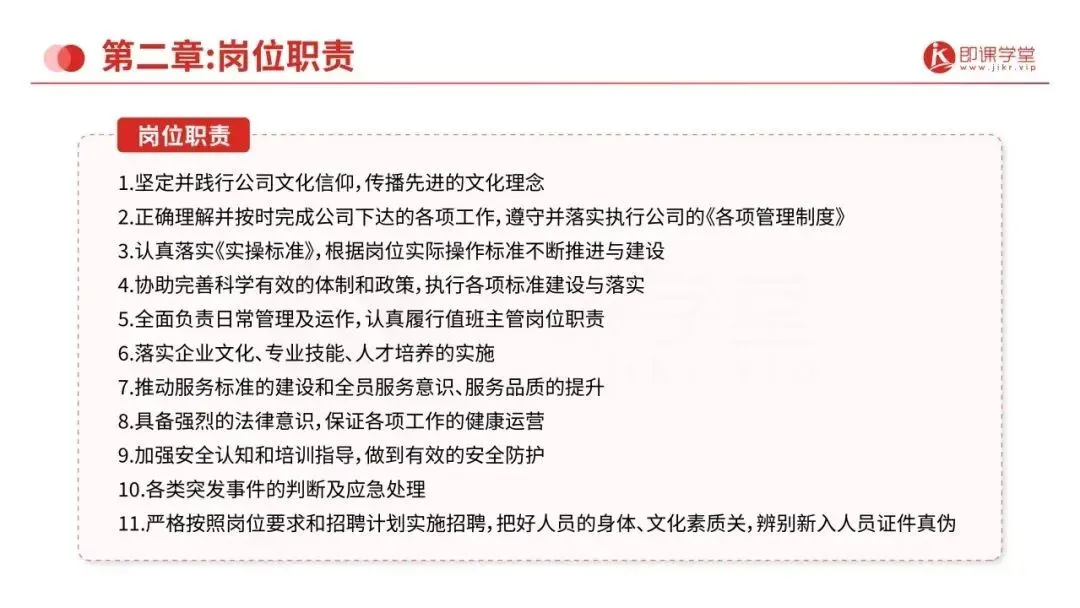 第二章:岗位职责

即课学堂
www.jikr.vip

岗位职责

1.坚定并践行公司文化信仰,传播先进的文化理念
2.正确理解并按时完成公司下达的各项工作,遵守并落实执行公司的《各项管理制度》
3.认真落实《实操标准》,根据岗位实际操作标准不断推进与建设
4.协助完善科学有效的体制和政策,执行各项标准建设与落实
5.全面负责日常管理及运作,认真履行值班主管岗位职责
6.落实企业文化、专业技能、人才培养的实施
7.推动服务标准的建设和全员服务意识、服务品质的提升
8.具备强烈的法律意识,保证各项工作的健康运营
9.加强安全认知和培训指导,做到有效的安全防护
10.各类突发事件的判断及应急处理
11.严格按照岗位要求和招聘计划实施招聘,把好人员的身体、文化素质关,辨别新入人员证件真伪